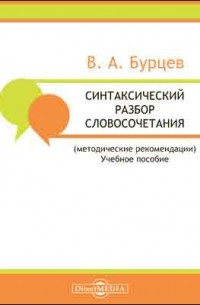 В. А. Бурцев

СИНТАКСИЧЕСКИЙ РАЗБОР СЛОВОСОЧЕТАНИЯ

(методические рекомендации)
Учебное пособие

DirectMEDIA